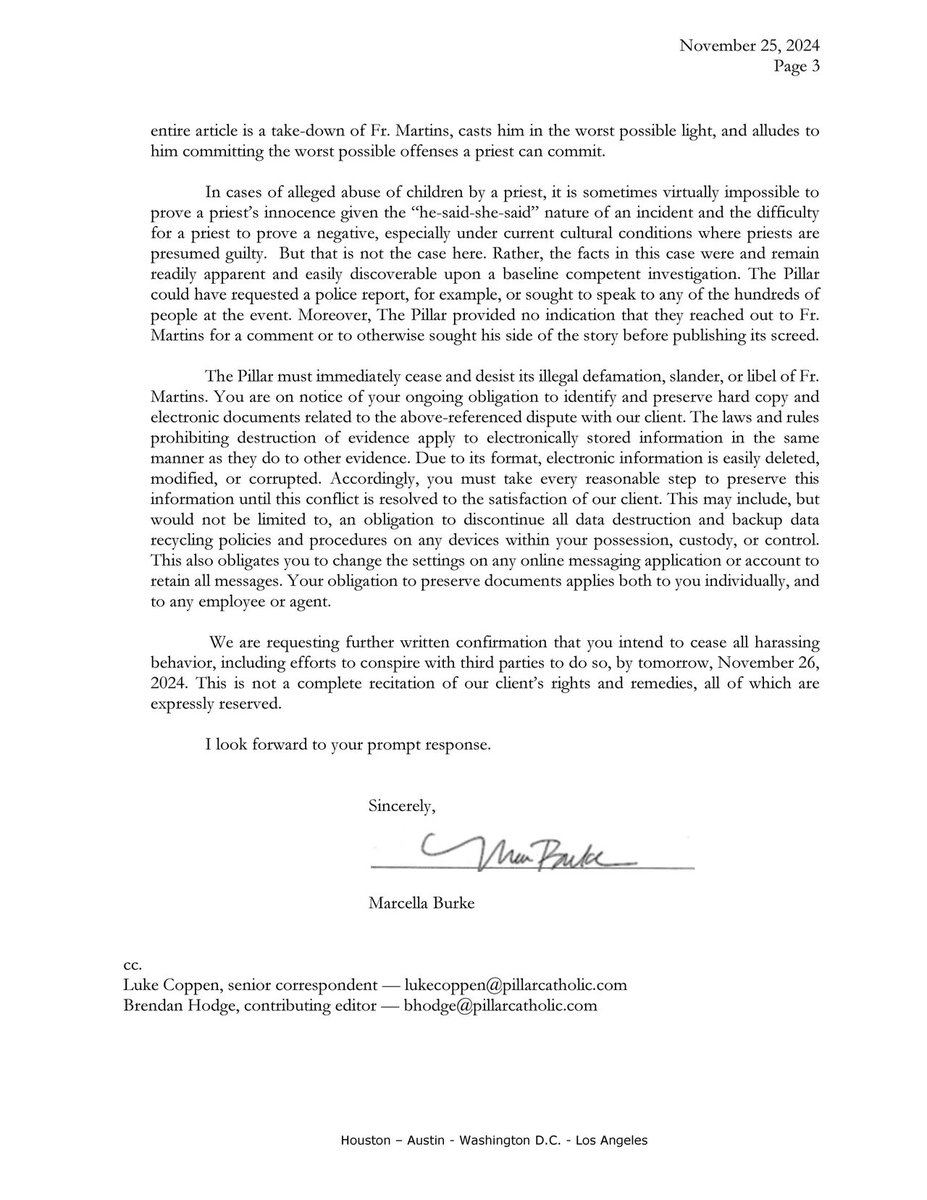 November 25, 2024
Page 3

entire article is a take-down of Fr. Martins, casts him in the worst possible light, and alludes to him committing the worst possible offenses a priest can commit.

In cases of alleged abuse of children by a priest, it is sometimes virtually impossible to prove a priest's innocence given the "he-said-she-said" nature of an incident and the difficulty for a priest to prove a negative, especially under current cultural conditions where priests are presumed guilty. But that is not the case here. Rather, the facts in this case were and remain readily apparent and easily discoverable upon a baseline competent investigation. The Pillar could have requested a police report, for example, or sought to speak to any of the hundreds of people at the event. Moreover, The Pillar provided no indication that they reached out to Fr. Martins for a comment or to otherwise sought his side of the story before publishing its screed.

The Pillar must immediately cease and desist its illegal defamation, slander, or libel of Fr. Martins. You are on notice of your ongoing obligation to identify and preserve hard copy and electronic documents related to the above-referenced dispute with our client. The laws and rules prohibiting destruction of evidence apply to electronically stored information in the same manner as they do to other evidence. Due to its format, electronic information is easily deleted, modified, or corrupted. Accordingly, you must take every reasonable step to preserve this information until this conflict is resolved to the satisfaction of our client. This may include, but would not be limited to, an obligation to discontinue all data destruction and backup data recycling policies and procedures on any devices within your possession, custody, or control. This also obligates you to change the settings on any online messaging application or account to retain all messages. Your obligation to preserve documents applies both to you individually, and to any employee or agent.

We are requesting further written confirmation that you intend to cease all harassing behavior, including efforts to conspire with third parties to do so, by tomorrow, November 26, 2024. This is not a complete recitation of our client's rights and remedies, all of which are expressly reserved.

I look forward to your prompt response.

Sincerely,

Marcella Burke

Marcella Burke

cc.
Luke Coppen, senior correspondent — lukecoppen@pillarcatholic.com
Brendan Hodge, contributing editor — bhodge@pillarcatholic.com

Houston – Austin - Washington D.C. - Los Angeles